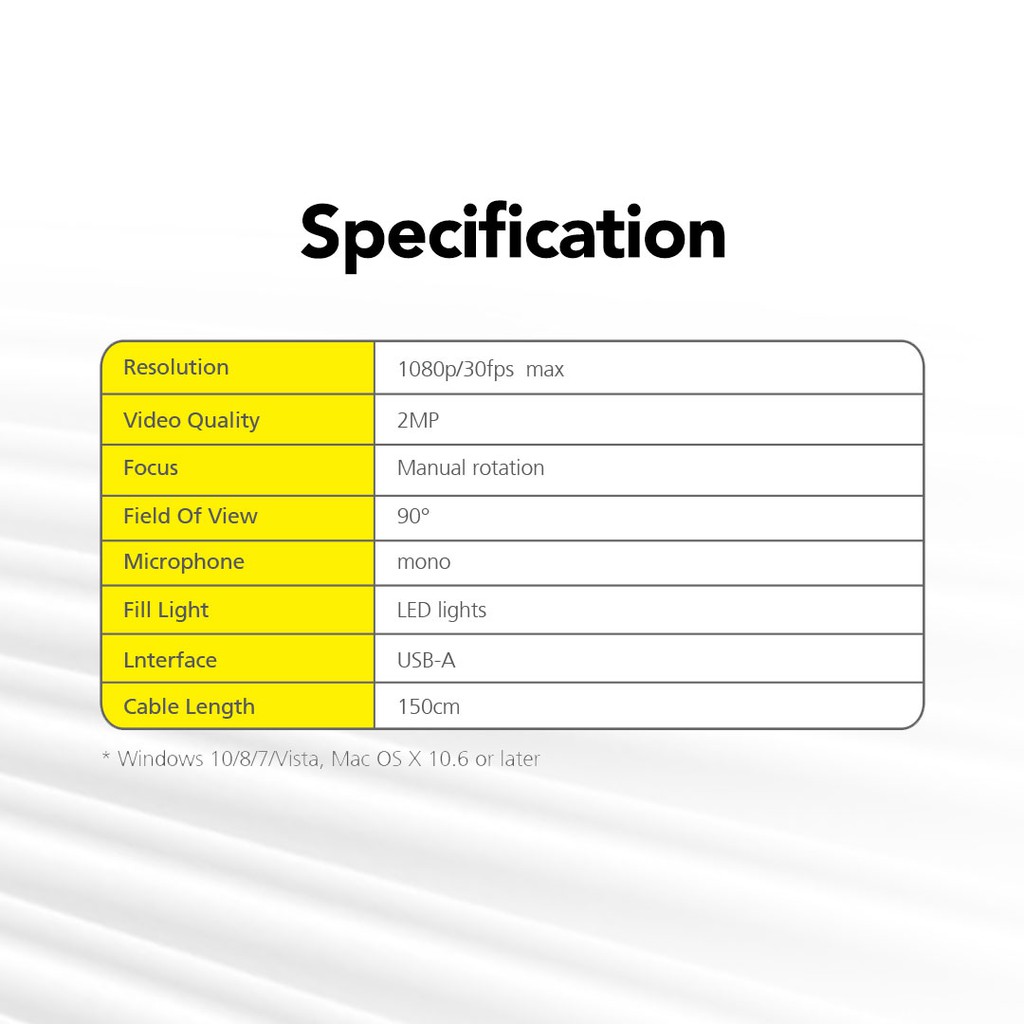 Specification

| Resolution | 1080p/30fps max |
|---|---|
| Video Quality | 2MP |
| Focus | Manual rotation |
| Field Of View | 90° |
| Microphone | mono |
| Fill Light | LED lights |
| Lnterface | USB-A |
| Cable Length | 150cm |

* Windows 10/8/7/Vista, Mac OS X 10.6 or later